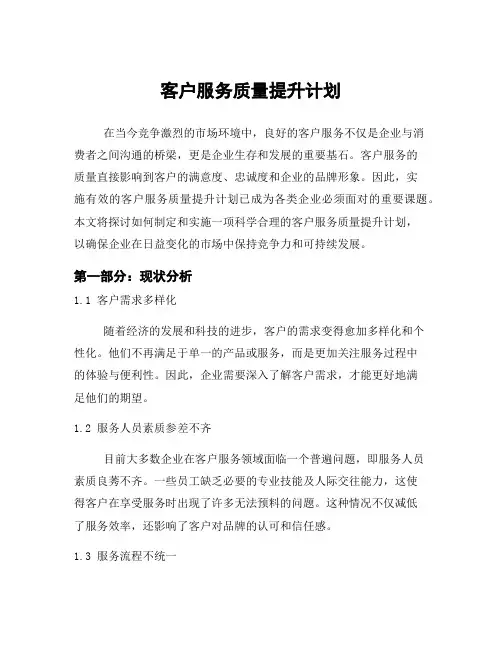 客户服务质量提升计划

在当今竞争激烈的市场环境中，良好的客户服务不仅是企业与消费者之间沟通的桥梁，更是企业生存和发展的重要基石。客户服务的质量直接影响到客户的满意度、忠诚度和企业的品牌形象。因此，实施有效的客户服务质量提升计划已成为各类企业必须面对的重要课题。本文将探讨如何制定和实施一项科学合理的客户服务质量提升计划，以确保企业在日益变化的市场中保持竞争力和可持续发展。

第一部分：现状分析

1.1 客户需求多样化

随着经济的发展和科技的进步，客户的需求变得愈加多样化和个性化。他们不再满足于单一的产品或服务，而是更加关注服务过程中的体验与便利性。因此，企业需要深入了解客户需求，才能更好地满足他们的期望。

1.2 服务人员素质参差不齐

目前大多数企业在客户服务领域面临一个普遍问题，即服务人员素质良莠不齐。一些员工缺乏必要的专业技能及人际交往能力，这使得客户在享受服务时出现了许多无法预料的问题。这种情况不仅减低了服务效率，还影响了客户对品牌的认可和信任感。

1.3 服务流程不统一